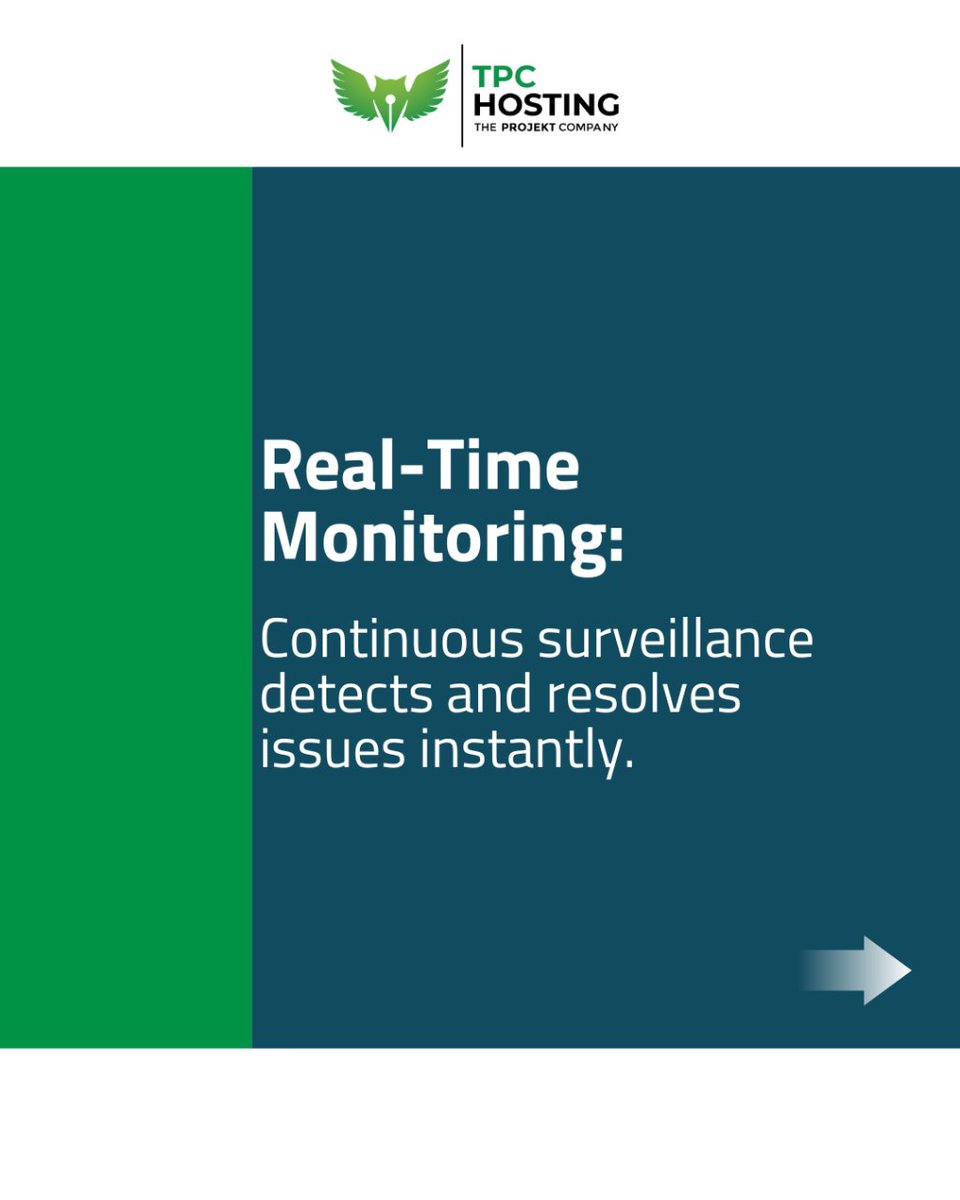 TPC HOSTING
THE PROJEKT COMPANY

Real-Time Monitoring:

Continuous surveillance detects and resolves issues instantly.